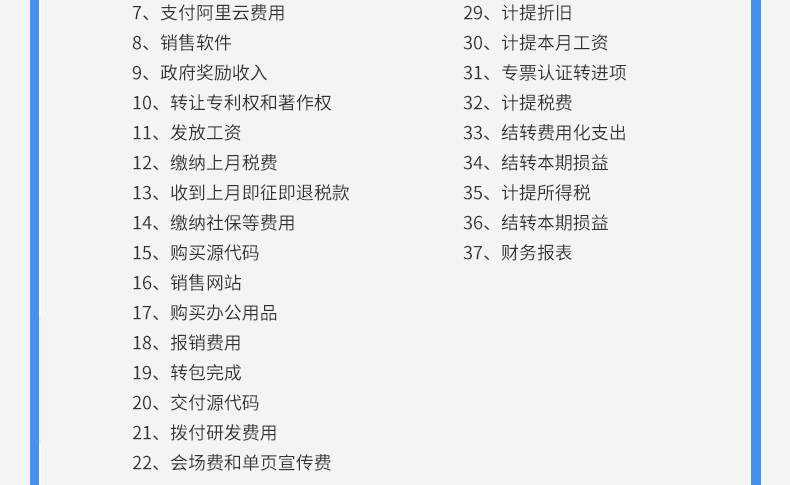 7、支付阿里云费用
8、销售软件
9、政府奖励收入
10、转让专利权和著作权
11、发放工资
12、缴纳上月税费
13、收到上月即征即退税款
14、缴纳社保等费用
15、购买源代码
16、销售网站
17、购买办公用品
18、报销费用
19、转包完成
20、交付源代码
21、拨付研发费用
22、会场费和单页宣传费

29、计提折旧
30、计提本月工资
31、专票认证转进项
32、计提税费
33、结转费用化支出
34、结转本期损益
35、计提所得税
36、结转本期损益
37、财务报表